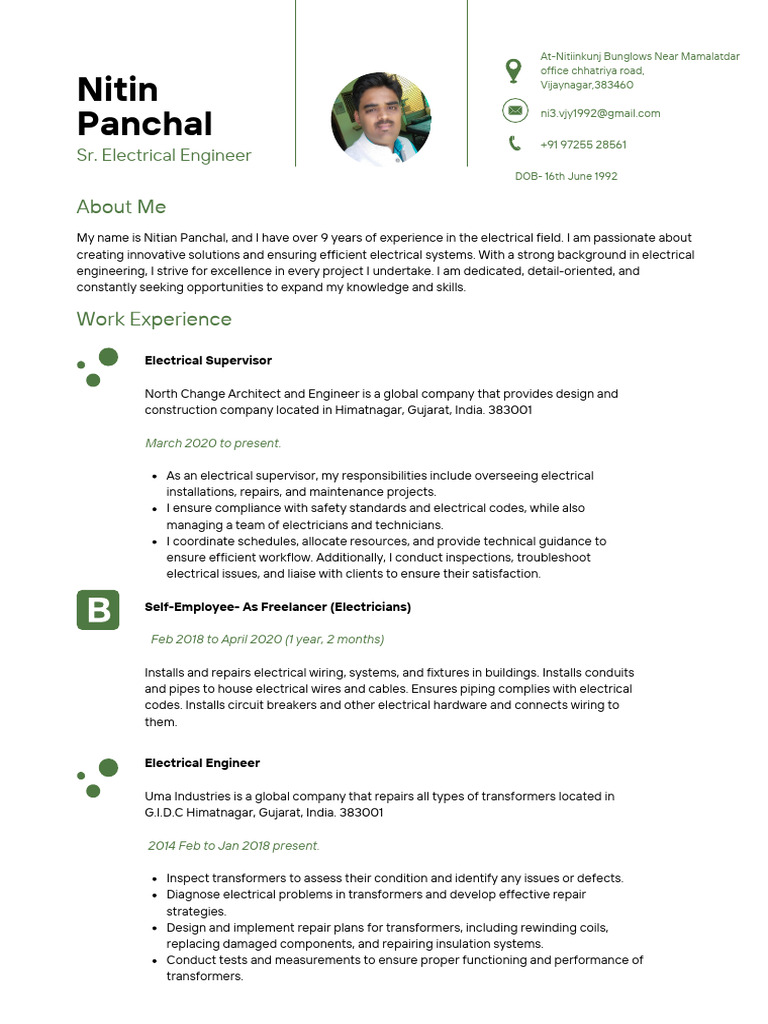 Nitin Panchal
Sr. Electrical Engineer

At-Nitiinkunj Bunglows Near Mamalatdar office chhatriya road, Vijaynagar,383460

ni3.vjy1992@gmail.com

+91 97255 28561

DOB- 16th June 1992

About Me

My name is Nitian Panchal, and I have over 9 years of experience in the electrical field. I am passionate about creating innovative solutions and ensuring efficient electrical systems. With a strong background in electrical engineering, I strive for excellence in every project I undertake. I am dedicated, detail-oriented, and constantly seeking opportunities to expand my knowledge and skills.

Work Experience

Electrical Supervisor

North Change Architect and Engineer is a global company that provides design and construction company located in Himatnagar, Gujarat, India. 383001

March 2020 to present.

- As an electrical supervisor, my responsibilities include overseeing electrical installations, repairs, and maintenance projects.
- I ensure compliance with safety standards and electrical codes, while also managing a team of electricians and technicians.
- I coordinate schedules, allocate resources, and provide technical guidance to ensure efficient workflow. Additionally, I conduct inspections, troubleshoot electrical issues, and liaise with clients to ensure their satisfaction.

B

Self-Employee- As Freelancer (Electricians)

Feb 2018 to April 2020 (1 year, 2 months)

Installs and repairs electrical wiring, systems, and fixtures in buildings. Installs conduits and pipes to house electrical wires and cables. Ensures piping complies with electrical codes. Installs circuit breakers and other electrical hardware and connects wiring to them.

Electrical Engineer

Uma Industries is a global company that repairs all types of transformers located in G.I.D.C Himatnagar, Gujarat, India. 383001

2014 Feb to Jan 2018 present.

- Inspect transformers to assess their condition and identify any issues or defects.
- Diagnose electrical problems in transformers and develop effective repair strategies.
- Design and implement repair plans for transformers, including rewinding coils, replacing damaged components, and repairing insulation systems.
- Conduct tests and measurements to ensure proper functioning and performance of transformers.